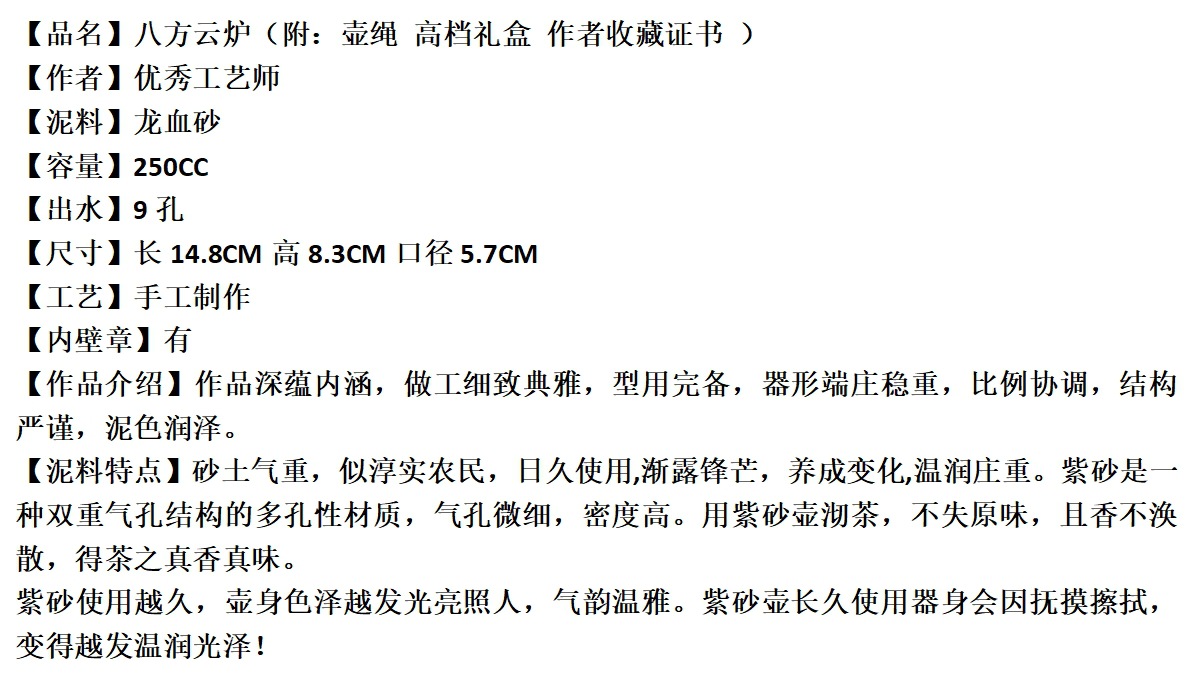 【品名】八方云炉（附：壶绳 高档礼盒 作者收藏证书 ）
【作者】优秀工艺师
【泥料】龙血砂
【容量】250CC
【出水】9孔
【尺寸】长14.8CM 高8.3CM 口径5.7CM
【工艺】手工制作
【内壁章】有
【作品介绍】作品深蕴内涵，做工细致典雅，型用完备，器形端庄稳重，比例协调，结构严谨，泥色润泽。
【泥料特点】砂土气重，似淳实农民，日久使用,渐露锋芒，养成变化,温润庄重。紫砂是一种双重气孔结构的多孔性材质，气孔微细，密度高。用紫砂壶沏茶，不失原味，且香不涣散，得茶之真香真味。
紫砂使用越久，壶身色泽越发光亮照人，气韵温雅。紫砂壶长久使用器身会因抚摸擦拭，变得越发温润光泽！